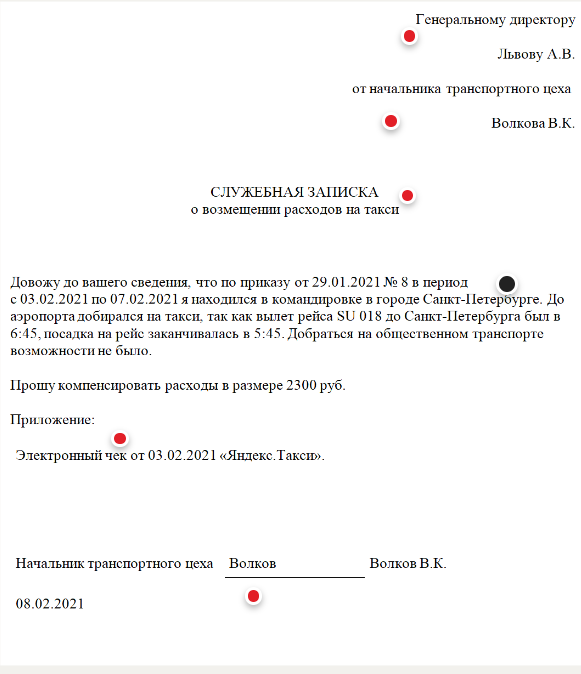 Генеральному директору

Львову А.В.

от начальника транспортного цеха

Волкова В.К.

СЛУЖЕБНАЯ ЗАПИСКА
о возмещении расходов на такси

Довожу до вашего сведения, что по приказу от 29.01.2021 № 8 в период с 03.02.2021 по 07.02.2021 я находился в командировке в городе Санкт-Петербурге. До аэропорта добирался на такси, так как вылет рейса SU 018 до Санкт-Петербурга был в 6:45, посадка на рейс заканчивалась в 5:45. Добраться на общественном транспорте возможности не было.

Прошу компенсировать расходы в размере 2300 руб.

Приложение:

Электронный чек от 03.02.2021 «Яндекс.Такси».

Начальник транспортного цеха Волков Волков В.К.

08.02.2021